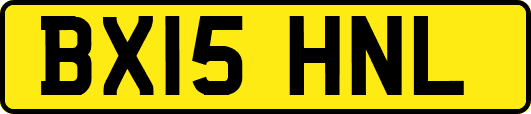 BX15 HNL